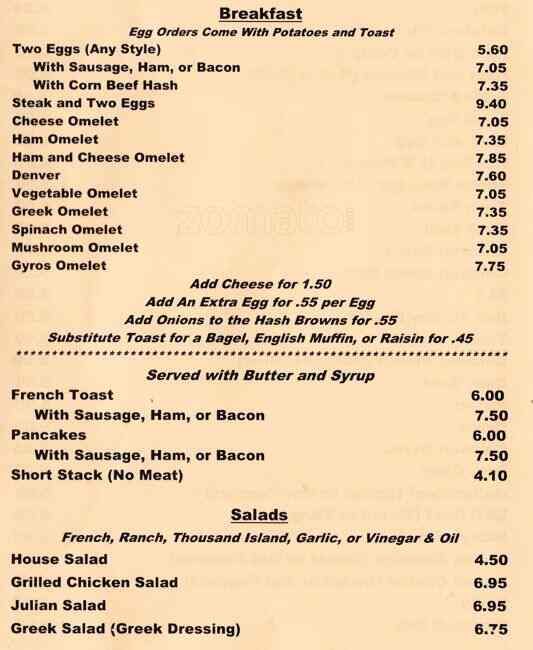 Breakfast

Egg Orders Come With Potatoes and Toast

| | |
|---|---|
| Two Eggs (Any Style) | 5.60 |
| With Sausage, Ham, or Bacon | 7.05 |
| With Corn Beef Hash | 7.35 |
| Steak and Two Eggs | 9.40 |
| Cheese Omelet | 7.05 |
| Ham Omelet | 7.35 |
| Ham and Cheese Omelet | 7.85 |
| Denver | 7.60 |
| Vegetable Omelet | 7.05 |
| Greek Omelet | 7.35 |
| Spinach Omelet | 7.35 |
| Mushroom Omelet | 7.05 |
| Gyros Omelet | 7.75 |

Add Cheese for 1.50
Add An Extra Egg for .55 per Egg
Add Onions to the Hash Browns for .55
Substitute Toast for a Bagel, English Muffin, or Raisin for .45

Served with Butter and Syrup

| | |
|---|---|
| French Toast | 6.00 |
| With Sausage, Ham, or Bacon | 7.50 |
| Pancakes | 6.00 |
| With Sausage, Ham, or Bacon | 7.50 |
| Short Stack (No Meat) | 4.10 |

Salads

French, Ranch, Thousand Island, Garlic, or Vinegar & Oil

| | |
|---|---|
| House Salad | 4.50 |
| Grilled Chicken Salad | 6.95 |
| Julian Salad | 6.95 |
| Greek Salad (Greek Dressing) | 6.75 |